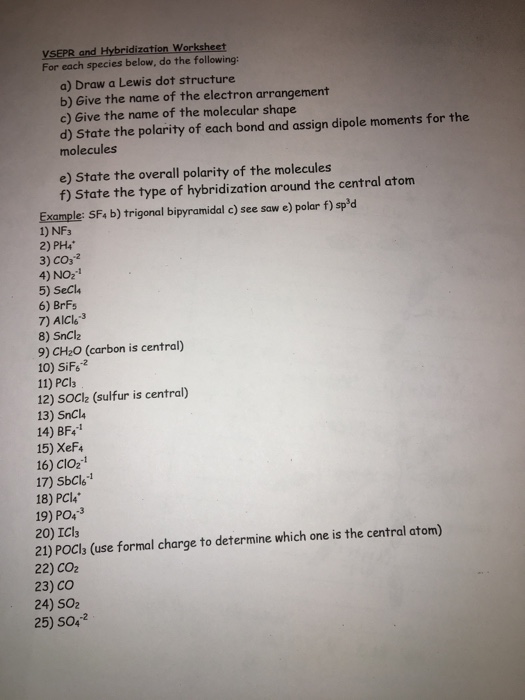 VSEPR and Hybridization Worksheet
For each species below, do the following:

a) Draw a Lewis dot structure
b) Give the name of the electron arrangement
c) Give the name of the molecular shape
d) State the polarity of each bond and assign dipole moments for the molecules

e) State the overall polarity of the molecules
f) State the type of hybridization around the central atom

Example: $SF_4$ b) trigonal bipyramidal c) see saw e) polar f) $sp^3d$
1) $NF_3$
2) $PH_4^+$
3) $CO_3^{-2}$
4) $NO_2^{-1}$
5) $SeCl_4$
6) $BrF_5$
7) $AlCl_6^{-3}$
8) $SnCl_2$
9) $CH_2O$ (carbon is central)
10) $SiF_6^{-2}$
11) $PCl_3$
12) $SOCl_2$ (sulfur is central)
13) $SnCl_4$
14) $BF_4^{-1}$
15) $XeF_4$
16) $ClO_2^{-1}$
17) $SbCl_6^{-1}$
18) $PCl_4^+$
19) $PO_4^{-3}$
20) $ICl_3$
21) $POCl_3$ (use formal charge to determine which one is the central atom)
22) $CO_2$
23) $CO$
24) $SO_2$
25) $SO_4^{-2}$